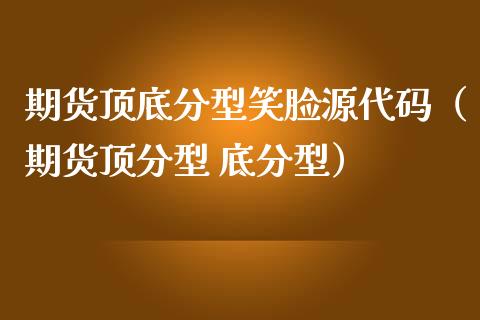 期货顶底分型笑脸源代码（期货顶分型 底分型）